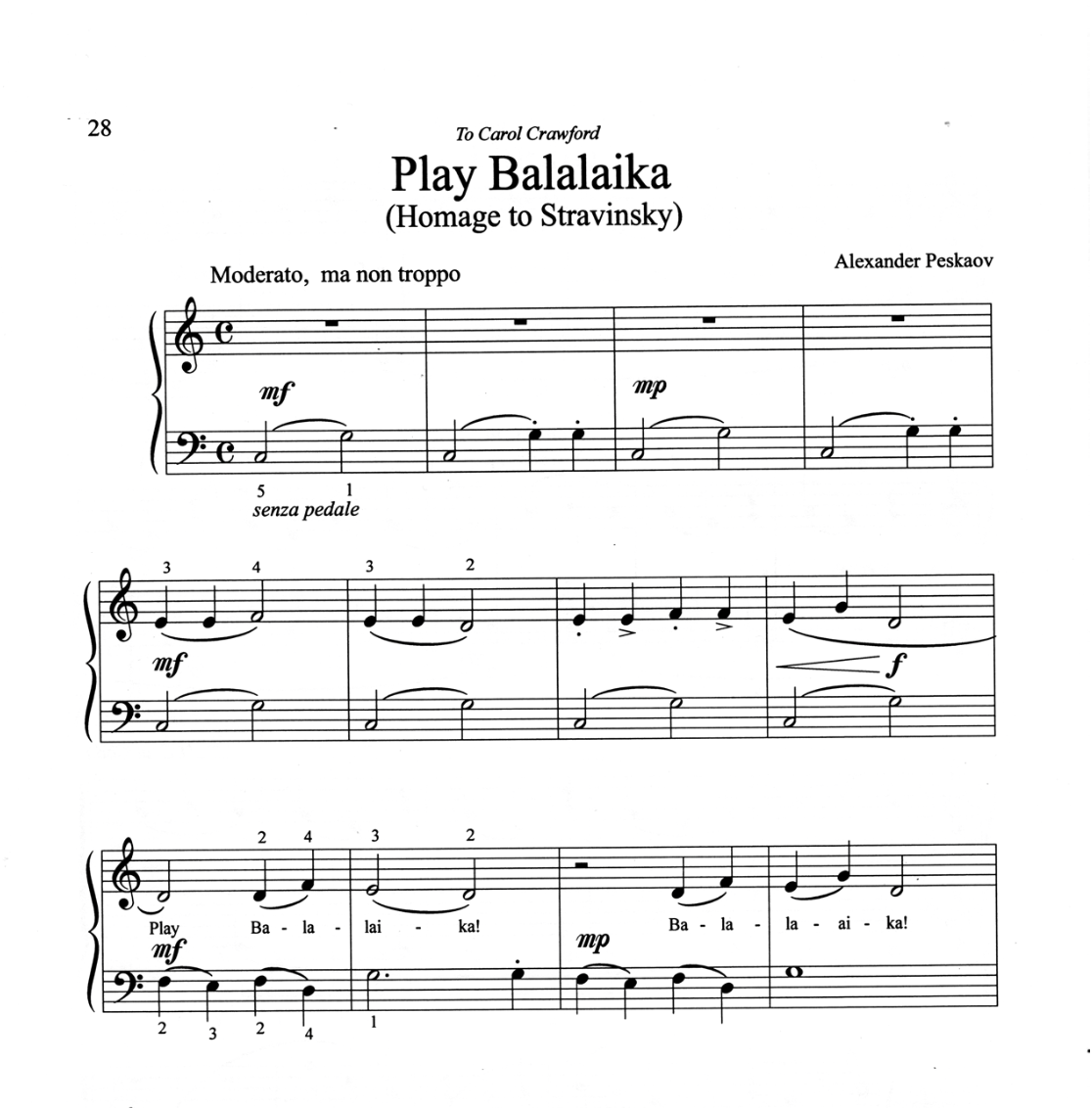 28

To Carol Crawford

Play Balalaika
(Homage to Stravinsky)

Alexander Peskaov

Moderato, ma non troppo

mf

mp

5 1
senza pedale

3 4 3 2

mf

f

2 4 3 2

Play Ba - la - lai - ka! Ba - la - la - ai - ka!

mf

mp

2 3 2 4 1